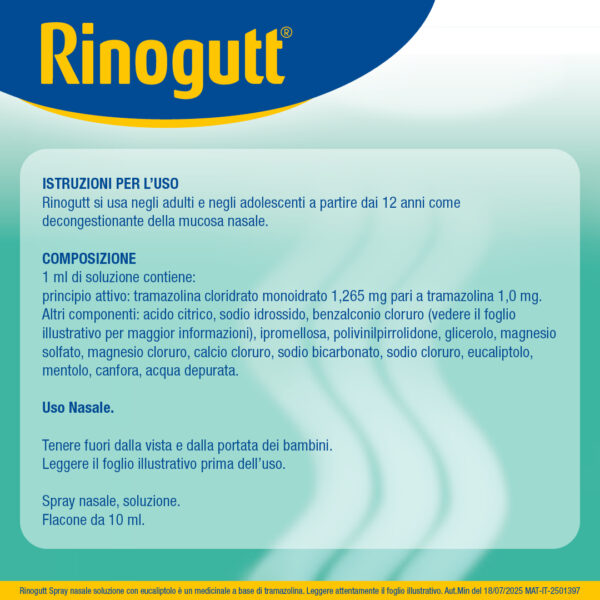 Rinogutt®

ISTRUZIONI PER L'USO
Rinogutt si usa negli adulti e negli adolescenti a partire dai 12 anni come decongestionante della mucosa nasale.

COMPOSIZIONE
1 ml di soluzione contiene:
principio attivo: tramazolina cloridrato monoidrato 1,265 mg pari a tramazolina 1,0 mg.
Altri componenti: acido citrico, sodio idrossido, benzalconio cloruro (vedere il foglio illustrativo per maggior informazioni), ipromellosa, polivinilpirrolidone, glicerolo, magnesio solfato, magnesio cloruro, calcio cloruro, sodio bicarbonato, sodio cloruro, eucaliptolo, mentolo, canfora, acqua depurata.

Uso Nasale.

Tenere fuori dalla vista e dalla portata dei bambini.
Leggere il foglio illustrativo prima dell'uso.

Spray nasale, soluzione.
Flacone da 10 ml.

Rinogutt Spray nasale soluzione con eucaliptolo è un medicinale a base di tramazolina. Leggere attentamente il foglio illustrativo. Aut.Min del 18/07/2025 MAT-IT-2501397